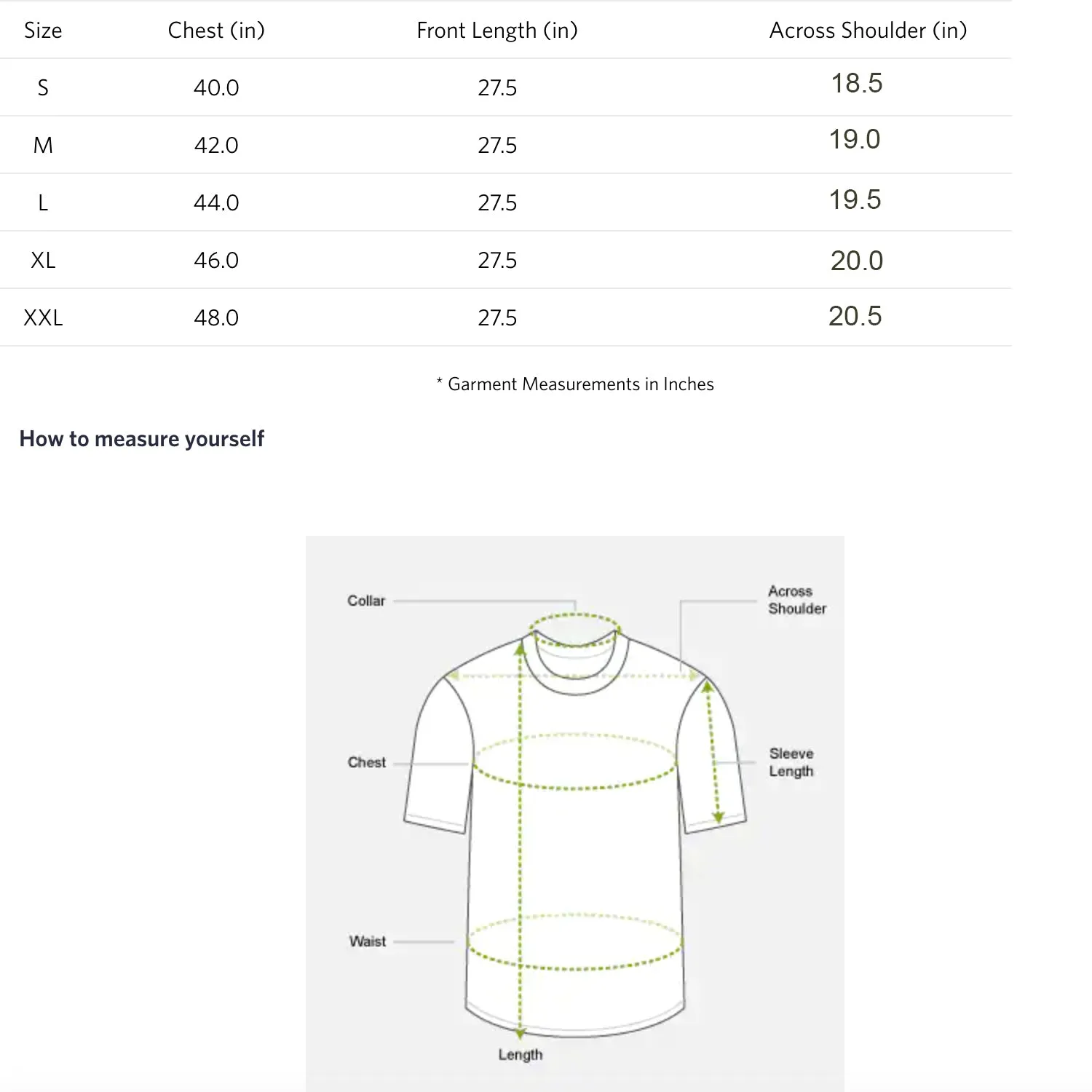 | Size | Chest (in) | Front Length (in) | Across Shoulder (in) |
|---|---|---|---|
| S | 40.0 | 27.5 | 18.5 |
| M | 42.0 | 27.5 | 19.0 |
| L | 44.0 | 27.5 | 19.5 |
| XL | 46.0 | 27.5 | 20.0 |
| XXL | 48.0 | 27.5 | 20.5 |

* Garment Measurements in Inches

How to measure yourself

Collar

Across Shoulder

Chest

Sleeve Length

Waist

Length